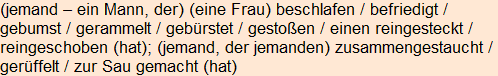 (jemand – ein Mann, der) (eine Frau) beschlafen / befriedigt / gebumst / gerammelt / gebürstet / gestoßen / einen reingesteckt / reingeschoben (hat); (jemand, der jemanden) zusammengestaucht / gerüffelt / zur Sau gemacht (hat)